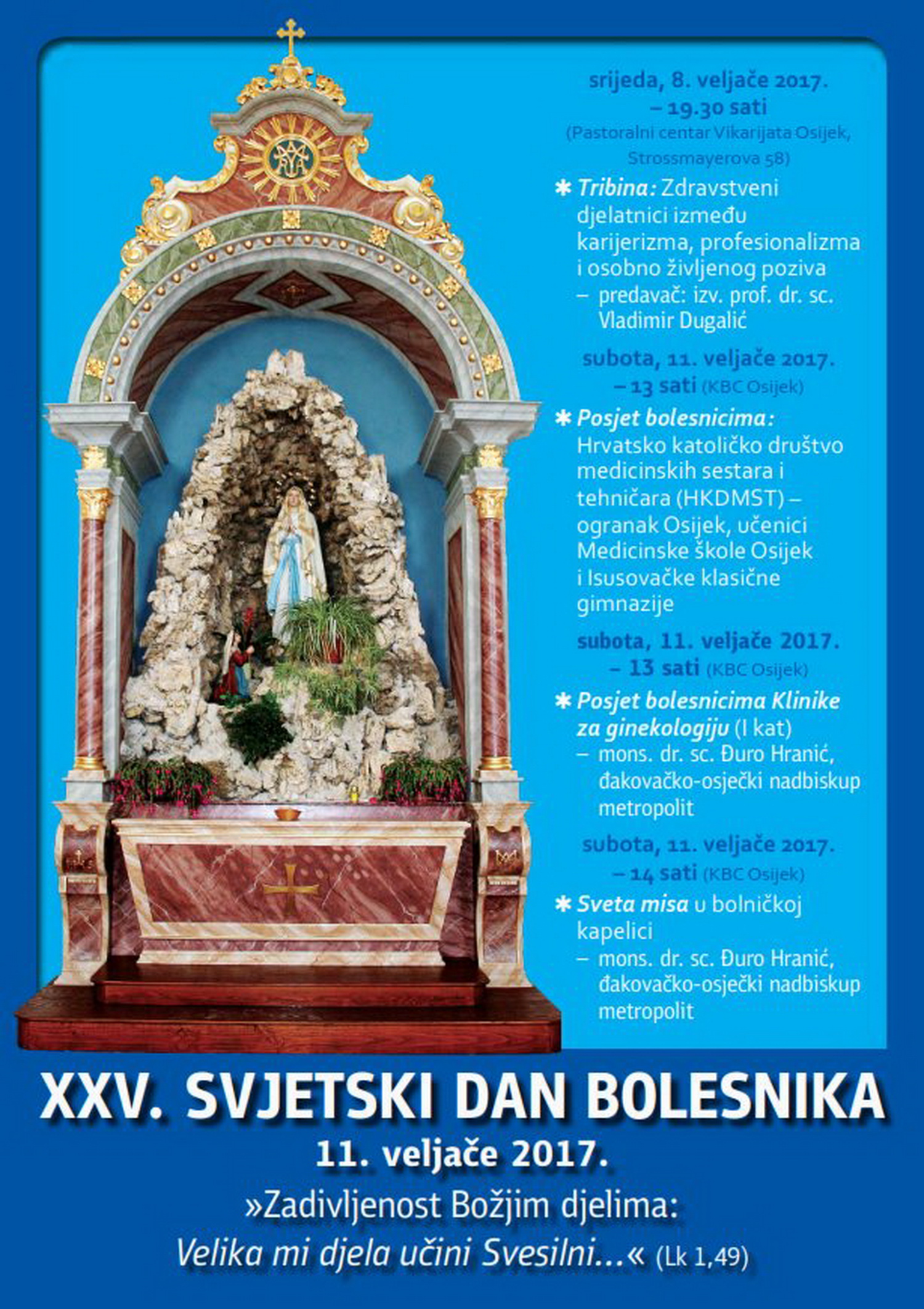 srijeda, 8. veljače 2017.
– 19.30 sati
(Pastoralni centar Vikarijata Osijek, Strossmayerova 58)

✱ Tribina: Zdravstveni djelatnici između karijerizma, profesionalizma i osobno življenog poziva
– predavač: izv. prof. dr. sc. Vladimir Dugalić

subota, 11. veljače 2017.
– 13 sati (KBC Osijek)

✱ Posjet bolesnicima: Hrvatsko katoličko društvo medicinskih sestara i tehničara (HKDMST) – ogranak Osijek, učenici Medicinske škole Osijek i Isusovačke klasične gimnazije

subota, 11. veljače 2017.
– 13 sati (KBC Osijek)

✱ Posjet bolesnicima Klinike za ginekologiju (I kat)
– mons. dr. sc. Đuro Hranić, đakovačko-osječki nadbiskup metropolit

subota, 11. veljače 2017.
– 14 sati (KBC Osijek)

✱ Sveta misa u bolničkoj kapelici
– mons. dr. sc. Đuro Hranić, đakovačko-osječki nadbiskup metropolit

XXV. SVJETSKI DAN BOLESNIKA
11. veljače 2017.
»Zadivljenost Božjim djelima:
Velika mi djela učini Svesilni...« (Lk 1,49)